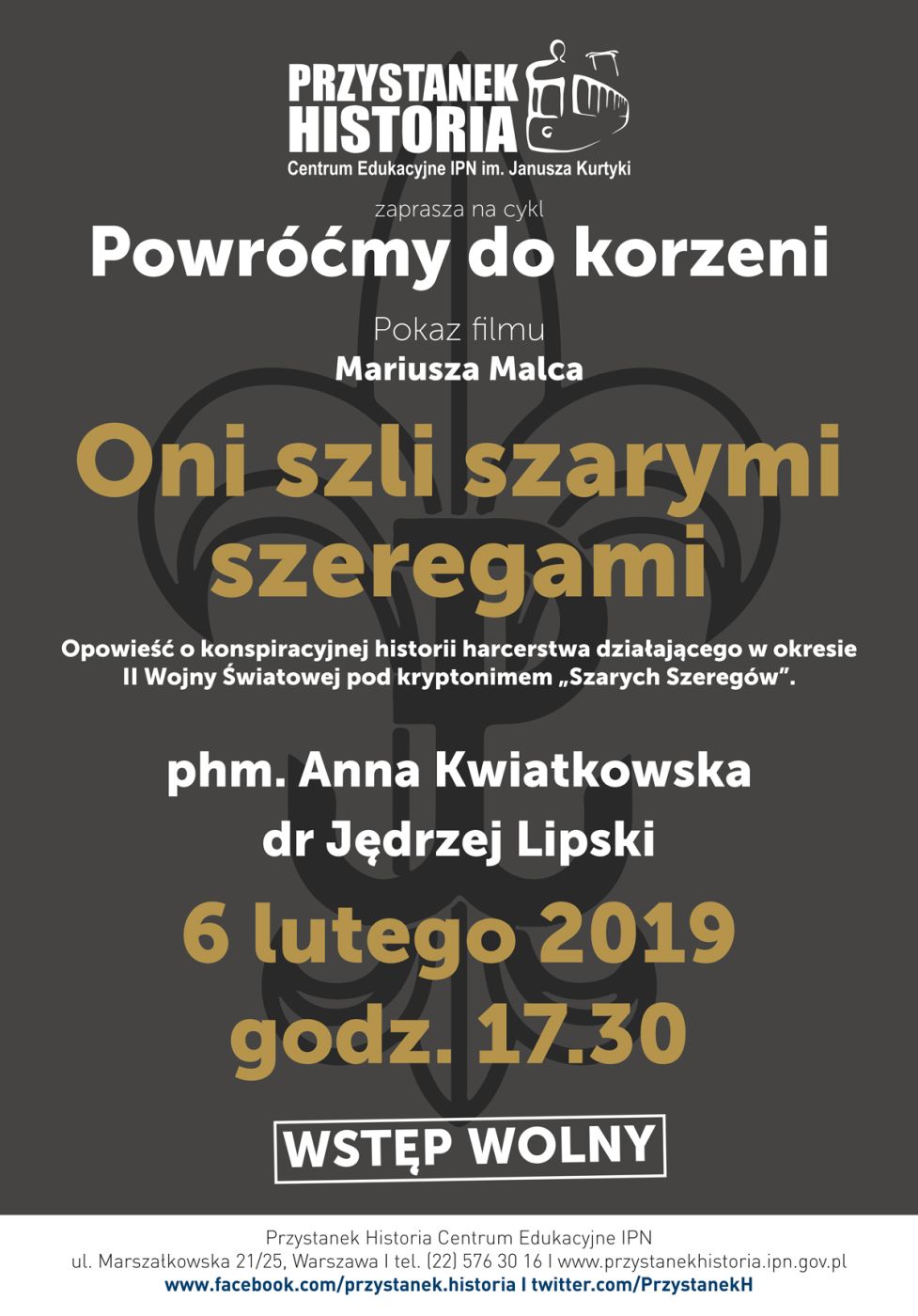 PRZYSTANEK HISTORIA
Centrum Edukacyjne IPN im. Janusza Kurtyki

zaprasza na cykl
Powróćmy do korzeni

Pokaz filmu
Mariusza Malca

Oni szli szarymi szeregami

Opowieść o konspiracyjnej historii harcerstwa działającego w okresie II Wojny Światowej pod kryptonimem „Szarych Szeregów".

phm. Anna Kwiatkowska
dr Jędrzej Lipski

6 lutego 2019
godz. 17.30

WSTĘP WOLNY

Przystanek Historia Centrum Edukacyjne IPN
ul. Marszałkowska 21/25, Warszawa I tel. (22) 576 30 16 I www.przystanekhistoria.ipn.gov.pl
www.facebook.com/przystanek.historia I twitter.com/PrzystanekH